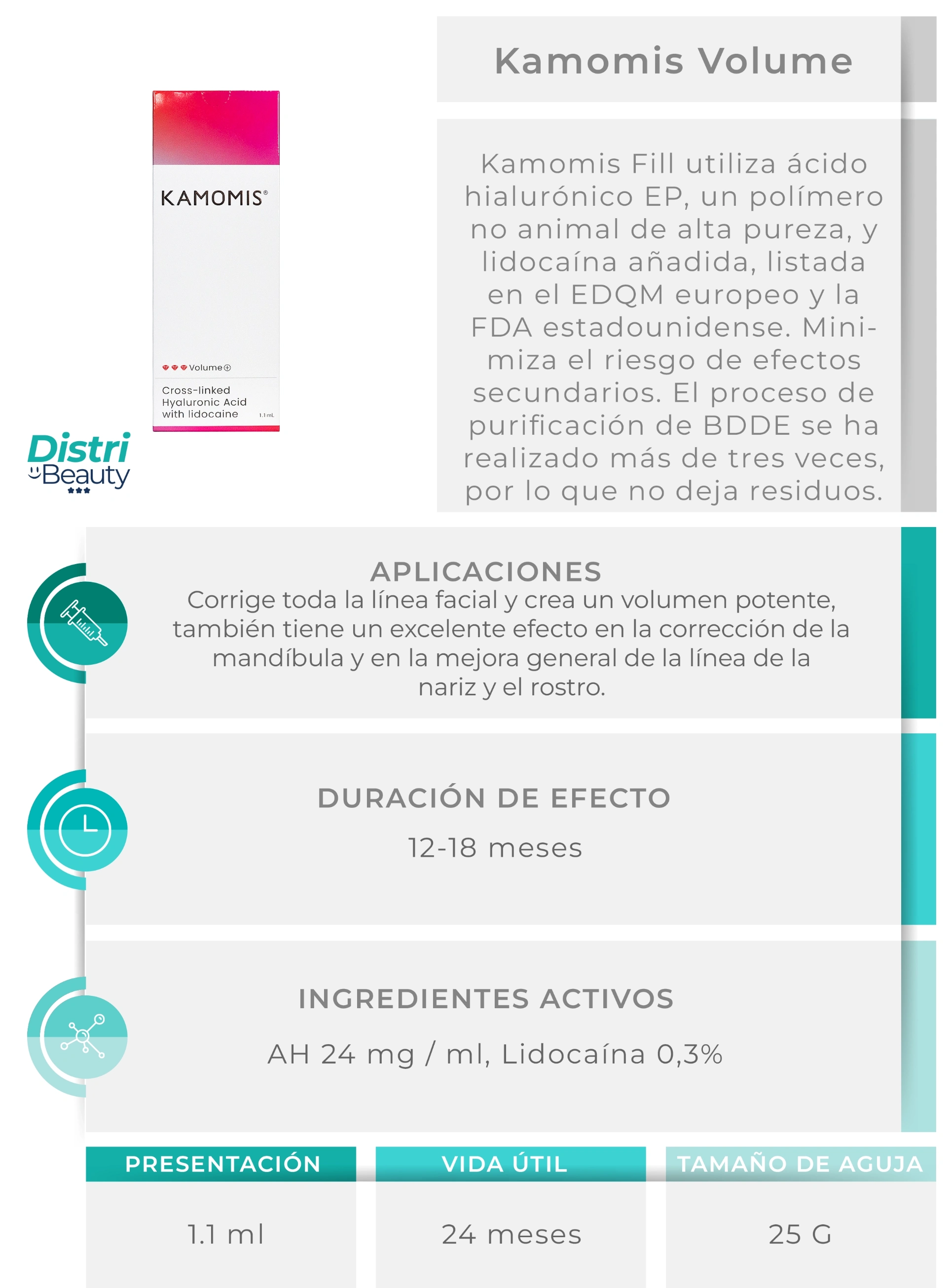 KAMOMIS®

Volume

Cross-linked Hyaluronic Acid with lidocaine

1.1 mL

Distri Beauty

Kamomis Volume

Kamomis Fill utiliza ácido hialurónico EP, un polímero no animal de alta pureza, y lidocaína añadida, listada en el EDQM europeo y la FDA estadounidense. Minimiza el riesgo de efectos secundarios. El proceso de purificación de BDDE se ha realizado más de tres veces, por lo que no deja residuos.

APLICACIONES
Corrige toda la línea facial y crea un volumen potente, también tiene un excelente efecto en la corrección de la mandíbula y en la mejora general de la línea de la nariz y el rostro.

DURACIÓN DE EFECTO
12-18 meses

INGREDIENTES ACTIVOS
AH 24 mg / ml, Lidocaína 0,3%

| PRESENTACIÓN | VIDA ÚTIL | TAMAÑO DE AGUJA |
|---|---|---|
| 1.1 ml | 24 meses | 25 G |